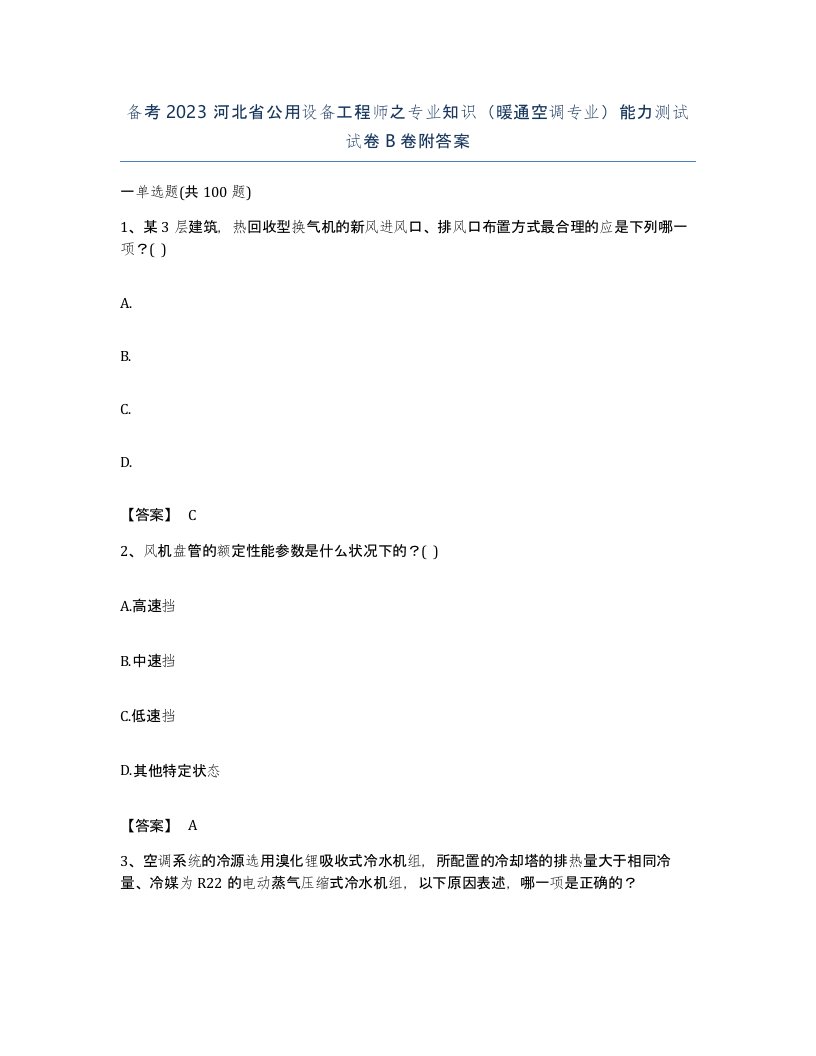 备考 2023 河北省公用设备工程师之专业知识（暖通空调专业）能力测试试卷 B 卷附答案

一单选题(共 100 题)

1、某 3 层建筑，热回收型换气机的新风进风口、排风口布置方式最合理的应是下列哪一项？( )

A.

B.

C.

D.

【答案】 C

2、风机盘管的额定性能参数是什么状况下的？( )

A.高速挡

B.中速挡

C.低速挡

D.其他特定状态

【答案】 A

3、空调系统的冷源选用溴化锂吸收式冷水机组，所配置的冷却塔的排热量大于相同冷量、冷媒为 R22 的电动蒸气压缩式冷水机组，以下原因表述，哪一项是正确的？